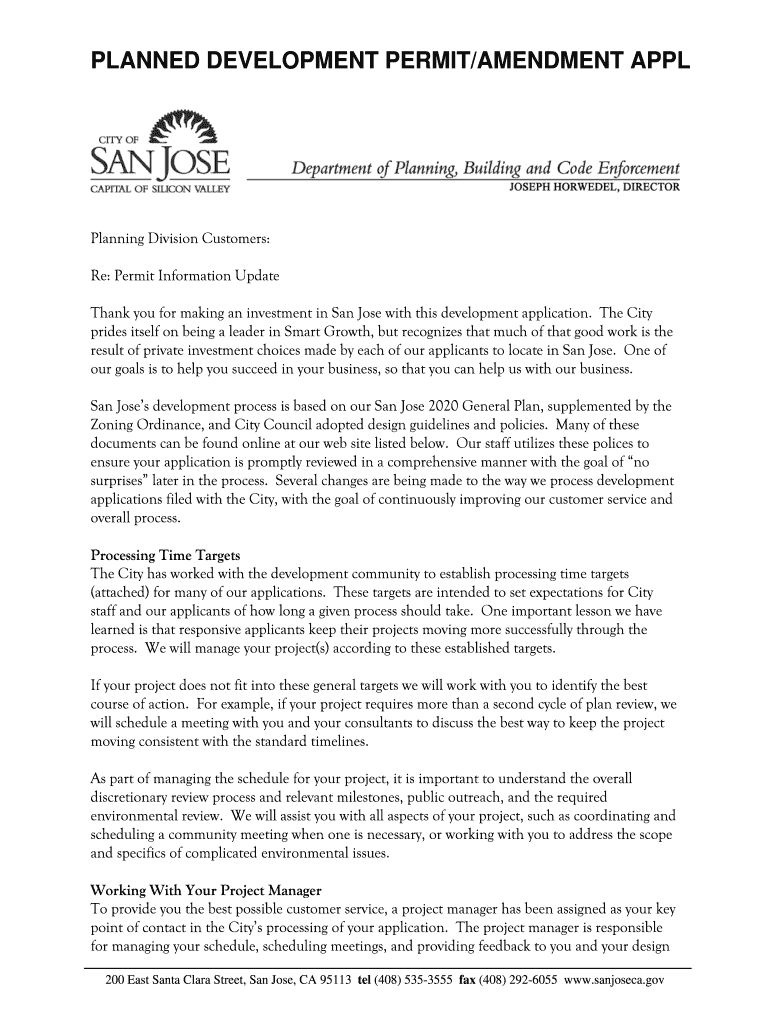 PLANNED DEVELOPMENT PERMIT/AMENDMENT APPL

CITY OF
SAN JOSE
CAPITAL OF SILICON VALLEY

Department of Planning, Building and Code Enforcement
JOSEPH HORWEDEL, DIRECTOR

Planning Division Customers:

Re: Permit Information Update

Thank you for making an investment in San Jose with this development application. The City prides itself on being a leader in Smart Growth, but recognizes that much of that good work is the result of private investment choices made by each of our applicants to locate in San Jose. One of our goals is to help you succeed in your business, so that you can help us with our business.

San Jose's development process is based on our San Jose 2020 General Plan, supplemented by the Zoning Ordinance, and City Council adopted design guidelines and policies. Many of these documents can be found online at our web site listed below. Our staff utilizes these polices to ensure your application is promptly reviewed in a comprehensive manner with the goal of "no surprises" later in the process. Several changes are being made to the way we process development applications filed with the City, with the goal of continuously improving our customer service and overall process.

Processing Time Targets
The City has worked with the development community to establish processing time targets (attached) for many of our applications. These targets are intended to set expectations for City staff and our applicants of how long a given process should take. One important lesson we have learned is that responsive applicants keep their projects moving more successfully through the process. We will manage your project(s) according to these established targets.

If your project does not fit into these general targets we will work with you to identify the best course of action. For example, if your project requires more than a second cycle of plan review, we will schedule a meeting with you and your consultants to discuss the best way to keep the project moving consistent with the standard timelines.

As part of managing the schedule for your project, it is important to understand the overall discretionary review process and relevant milestones, public outreach, and the required environmental review. We will assist you with all aspects of your project, such as coordinating and scheduling a community meeting when one is necessary, or working with you to address the scope and specifics of complicated environmental issues.

Working With Your Project Manager
To provide you the best possible customer service, a project manager has been assigned as your key point of contact in the City's processing of your application. The project manager is responsible for managing your schedule, scheduling meetings, and providing feedback to you and your design

200 East Santa Clara Street, San Jose, CA 95113 tel (408) 535-3555 fax (408) 292-6055 www.sanjoseca.gov